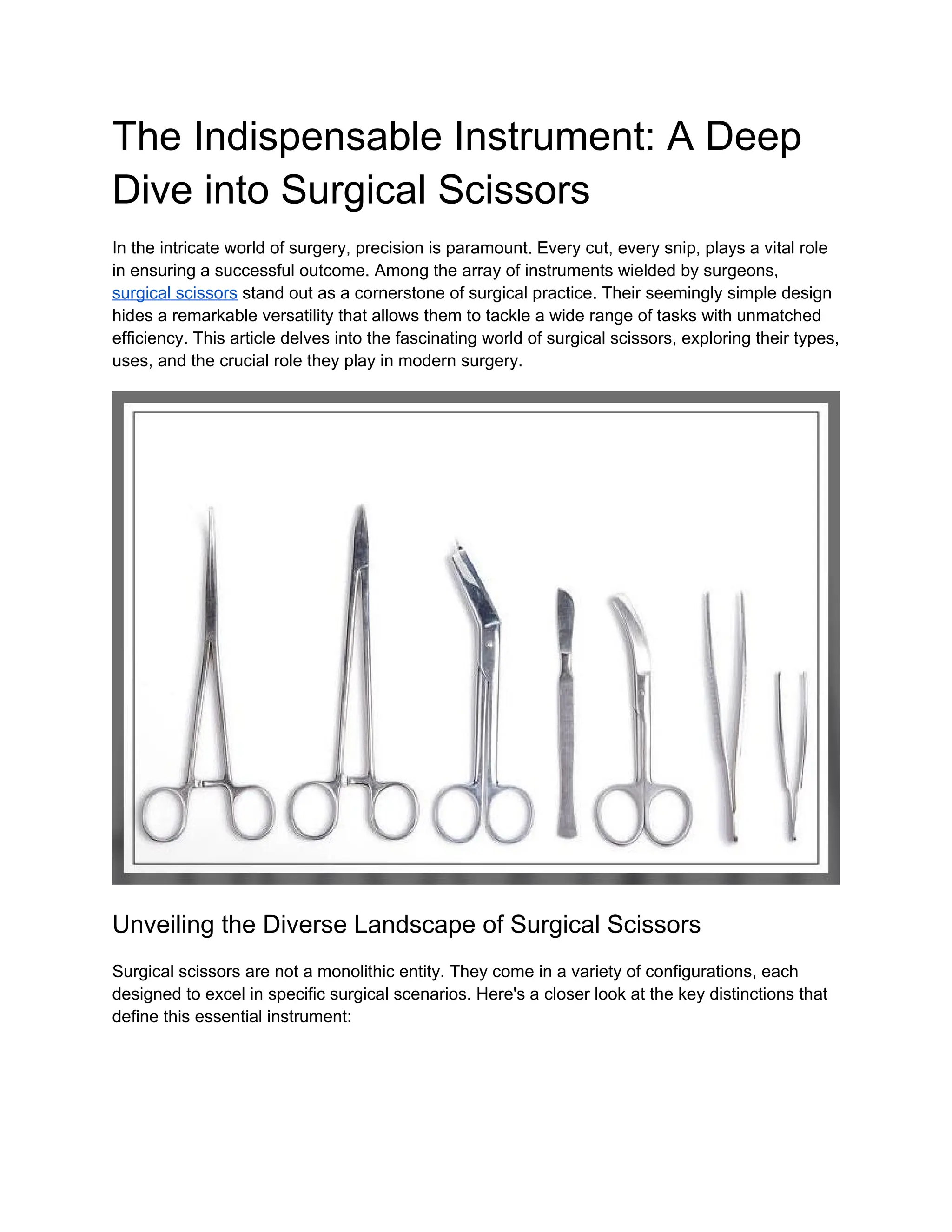 The Indispensable Instrument: A Deep Dive into Surgical Scissors

In the intricate world of surgery, precision is paramount. Every cut, every snip, plays a vital role in ensuring a successful outcome. Among the array of instruments wielded by surgeons, surgical scissors stand out as a cornerstone of surgical practice. Their seemingly simple design hides a remarkable versatility that allows them to tackle a wide range of tasks with unmatched efficiency. This article delves into the fascinating world of surgical scissors, exploring their types, uses, and the crucial role they play in modern surgery.

Unveiling the Diverse Landscape of Surgical Scissors

Surgical scissors are not a monolithic entity. They come in a variety of configurations, each designed to excel in specific surgical scenarios. Here's a closer look at the key distinctions that define this essential instrument: